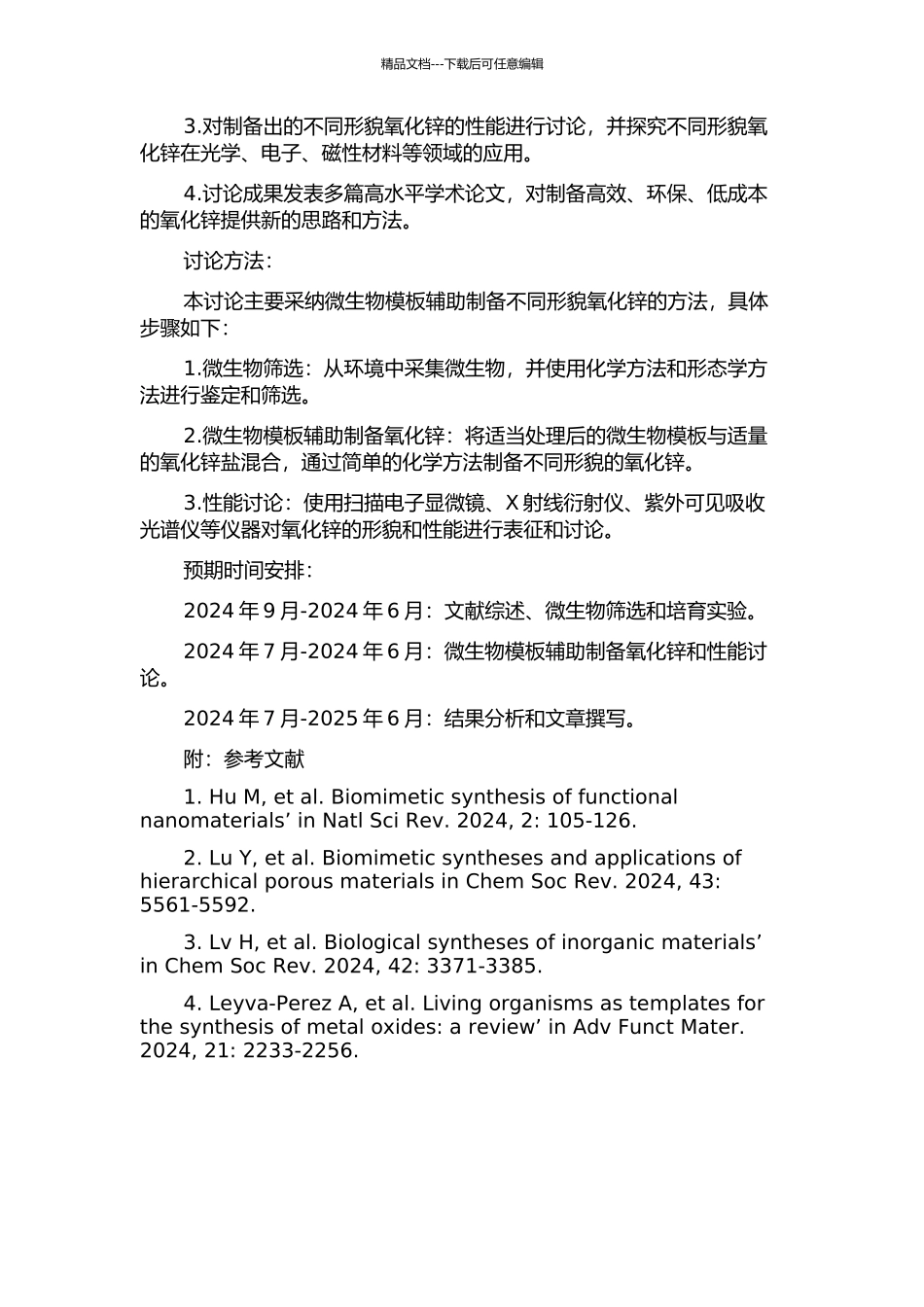 精品文档---下载后可任意编辑

3.对制备出的不同形貌氧化锌的性能进行讨论，并探究不同形貌氧化锌在光学、电子、磁性材料等领域的应用。

4.讨论成果发表多篇高水平学术论文，对制备高效、环保、低成本的氧化锌提供新的思路和方法。

讨论方法：

本讨论主要采纳微生物模板辅助制备不同形貌氧化锌的方法，具体步骤如下：

1.微生物筛选：从环境中采集微生物，并使用化学方法和形态学方法进行鉴定和筛选。

2.微生物模板辅助制备氧化锌：将适当处理后的微生物模板与适量的氧化锌盐混合，通过简单的化学方法制备不同形貌的氧化锌。

3.性能讨论：使用扫描电子显微镜、X 射线衍射仪、紫外可见吸收光谱仪等仪器对氧化锌的形貌和性能进行表征和讨论。

预期时间安排：

2024 年 9 月-2024 年 6 月：文献综述、微生物筛选和培育实验。

2024 年 7 月-2024 年 6 月：微生物模板辅助制备氧化锌和性能讨论。

2024 年 7 月-2025 年 6 月：结果分析和文章撰写。

附：参考文献

1. Hu M, et al. Biomimetic synthesis of functional nanomaterials’ in Natl Sci Rev. 2024, 2: 105-126.

2. Lu Y, et al. Biomimetic syntheses and applications of hierarchical porous materials in Chem Soc Rev. 2024, 43: 5561-5592.

3. Lv H, et al. Biological syntheses of inorganic materials’ in Chem Soc Rev. 2024, 42: 3371-3385.

4. Leyva-Perez A, et al. Living organisms as templates for the synthesis of metal oxides: a review’ in Adv Funct Mater. 2024, 21: 2233-2256.